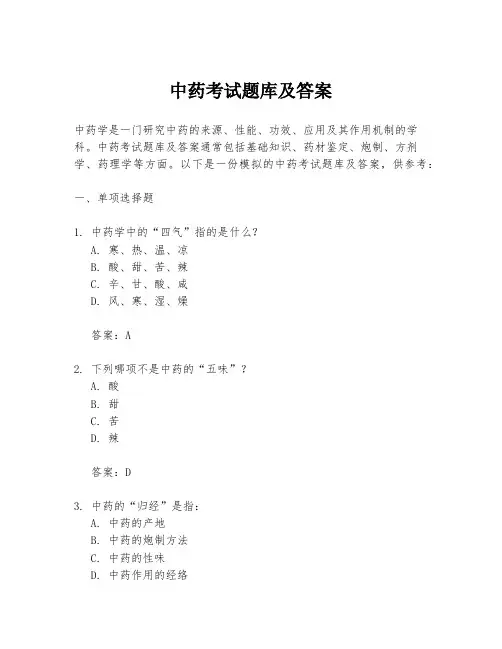 中药考试题库及答案

中药学是一门研究中药的来源、性能、功效、应用及其作用机制的学科。中药考试题库及答案通常包括基础知识、药材鉴定、炮制、方剂学、药理学等方面。以下是一份模拟的中药考试题库及答案，供参考：

一、单项选择题

1. 中药学中的“四气”指的是什么？
A. 寒、热、温、凉
B. 酸、甜、苦、辣
C. 辛、甘、酸、咸
D. 风、寒、湿、燥

答案：A

2. 下列哪项不是中药的“五味”？
A. 酸
B. 甜
C. 苦
D. 辣

答案：D

3. 中药的“归经”是指：
A. 中药的产地
B. 中药的炮制方法
C. 中药的性味
D. 中药作用的经络